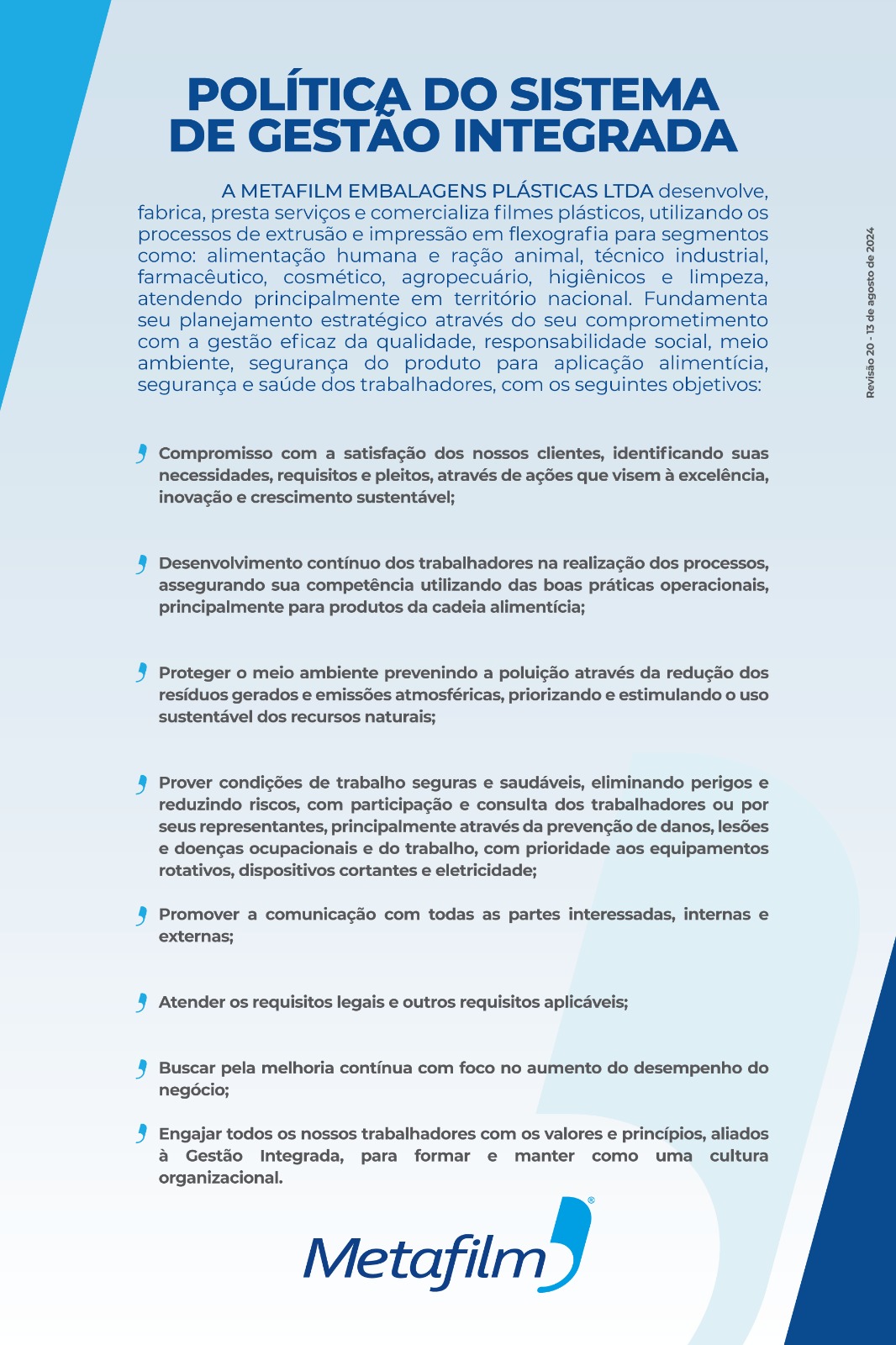 POLÍTICA DO SISTEMA DE GESTÃO INTEGRADA

A METAFILM EMBALAGENS PLÁSTICAS LTDA desenvolve, fabrica, presta serviços e comercializa filmes plásticos, utilizando os processos de extrusão e impressão em flexografia para segmentos como: alimentação humana e ração animal, técnico industrial, farmacêutico, cosmético, agropecuário, higiênicos e limpeza, atendendo principalmente em território nacional. Fundamenta seu planejamento estratégico através do seu comprometimento com a gestão eficaz da qualidade, responsabilidade social, meio ambiente, segurança do produto para aplicação alimentícia, segurança e saúde dos trabalhadores, com os seguintes objetivos:

Revisão 20 - 13 de agosto de 2024

Compromisso com a satisfação dos nossos clientes, identificando suas necessidades, requisitos e pleitos, através de ações que visem à excelência, inovação e crescimento sustentável;

Desenvolvimento contínuo dos trabalhadores na realização dos processos, assegurando sua competência utilizando das boas práticas operacionais, principalmente para produtos da cadeia alimentícia;

Proteger o meio ambiente prevenindo a poluição através da redução dos resíduos gerados e emissões atmosféricas, priorizando e estimulando o uso sustentável dos recursos naturais;

Prover condições de trabalho seguras e saudáveis, eliminando perigos e reduzindo riscos, com participação e consulta dos trabalhadores ou por seus representantes, principalmente através da prevenção de danos, lesões e doenças ocupacionais e do trabalho, com prioridade aos equipamentos rotativos, dispositivos cortantes e eletricidade;

Promover a comunicação com todas as partes interessadas, internas e externas;

Atender os requisitos legais e outros requisitos aplicáveis;

Buscar pela melhoria contínua com foco no aumento do desempenho do negócio;

Engajar todos os nossos trabalhadores com os valores e princípios, aliados à Gestão Integrada, para formar e manter como uma cultura organizacional.

Metafilm®